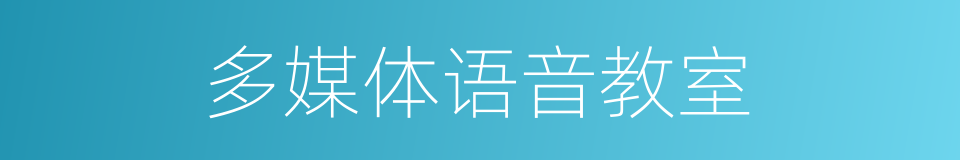 多媒体语音教室